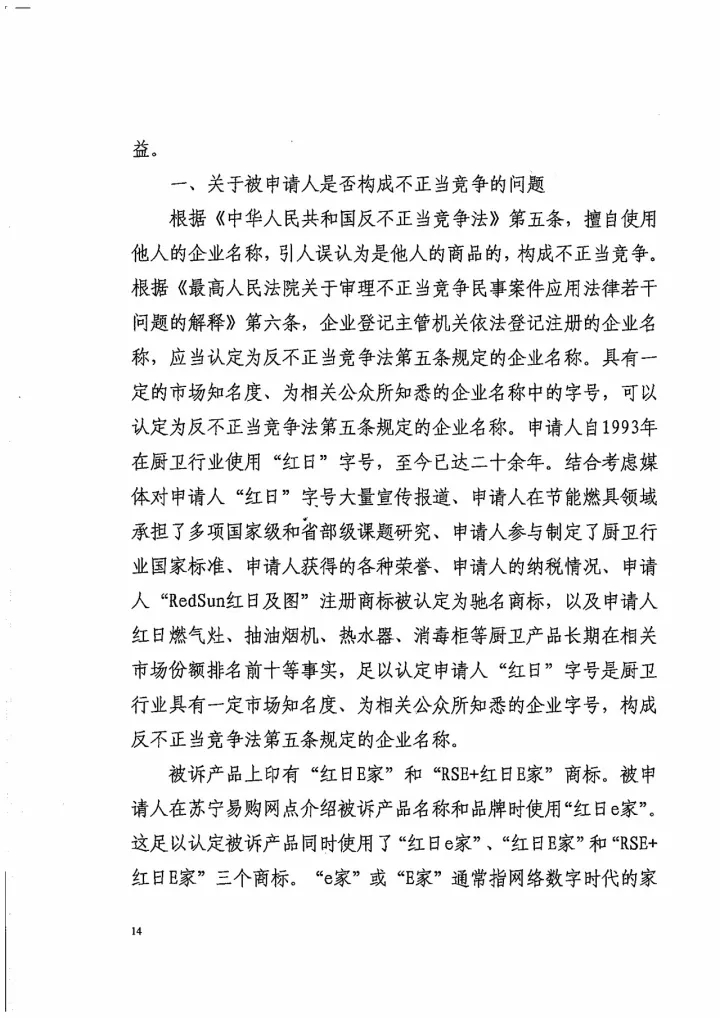 益。

一、关于被申请人是否构成不正当竞争的问题

根据《中华人民共和国反不正当竞争法》第五条，擅自使用他人的企业名称，引人误认为是他人的商品的，构成不正当竞争。根据《最高人民法院关于审理不正当竞争民事案件应用法律若干问题的解释》第六条，企业登记主管机关依法登记注册的企业名称，应当认定为反不正当竞争法第五条规定的企业名称。具有一定的市场知名度、为相关公众所知悉的企业名称中的字号，可以认定为反不正当竞争法第五条规定的企业名称。申请人自1993年在厨卫行业使用“红日”字号，至今已达二十余年。结合考虑媒体对申请人“红日”字号大量宣传报道、申请人在节能燃具领域承担了多项国家级和省部级课题研究、申请人参与制定了厨卫行业国家标准、申请人获得的各种荣誉、申请人的纳税情况、申请人“RedSun红日及图”注册商标被认定为驰名商标，以及申请人红日燃气灶、抽油烟机、热水器、消毒柜等厨卫产品长期在相关市场份额排名前十等事实，足以认定申请人“红日”字号是厨卫行业具有一定市场知名度、为相关公众所知悉的企业字号，构成反不正当竞争法第五条规定的企业名称。

被诉产品上印有“红日E家”和“RSE+红日E家”商标。被申请人在苏宁易购网点介绍被诉产品名称和品牌时使用“红日e家”。这足以认定被诉产品同时使用了“红日e家”、“红日E家”和“RSE+红日E家”三个商标。“e家”或“E家”通常指网络数字时代的家

14